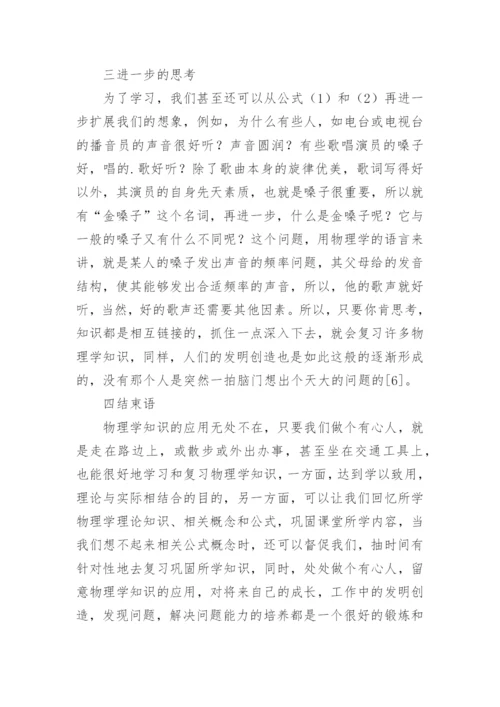 三进一步的思考

为了学习，我们甚至还可以从公式（1）和（2）再进一步扩展我们的想象，例如，为什么有些人，如电台或电视台的播音员的声音很好听？声音圆润？有些歌唱演员的嗓子好，唱的.歌好听？除了歌曲本身的旋律优美，歌词写得好以外，其演员的自身先天素质，也就是嗓子很重要，所以就有“金嗓子”这个名词，再进一步，什么是金嗓子呢？它与一般的嗓子又有什么不同呢？这个问题，用物理学的语言来讲，就是某人的嗓子发出声音的频率问题，其父母给的发音结构，使其能够发出合适频率的声音，所以，他的歌声就好听，当然，好的歌声还需要其他因素。所以，只要你肯思考，知识都是相互链接的，抓住一点深入下去，就会复习许多物理学知识，同样，人们的发明创造也是如此这般的逐渐形成的，没有那个人是突然一拍脑门想出个天大的问题的[6]。

四结束语

物理学知识的应用无处不在，只要我们做个有心人，就是走在路边上，或散步或外出办事，甚至坐在交通工具上，也能很好地学习和复习物理学知识，一方面，达到学以致用，理论与实际相结合的目的，另一方面，可以让我们回忆所学物理学理论知识、相关概念和公式，巩固课堂所学内容，当我们想不起来相关公式概念时，还可以督促我们，抽时间有针对性地去复习巩固所学知识，同时，处处做个有心人，留意物理学知识的应用，对将来自己的成长，工作中的发明创造，发现问题，解决问题能力的培养都是一个很好的锻炼和